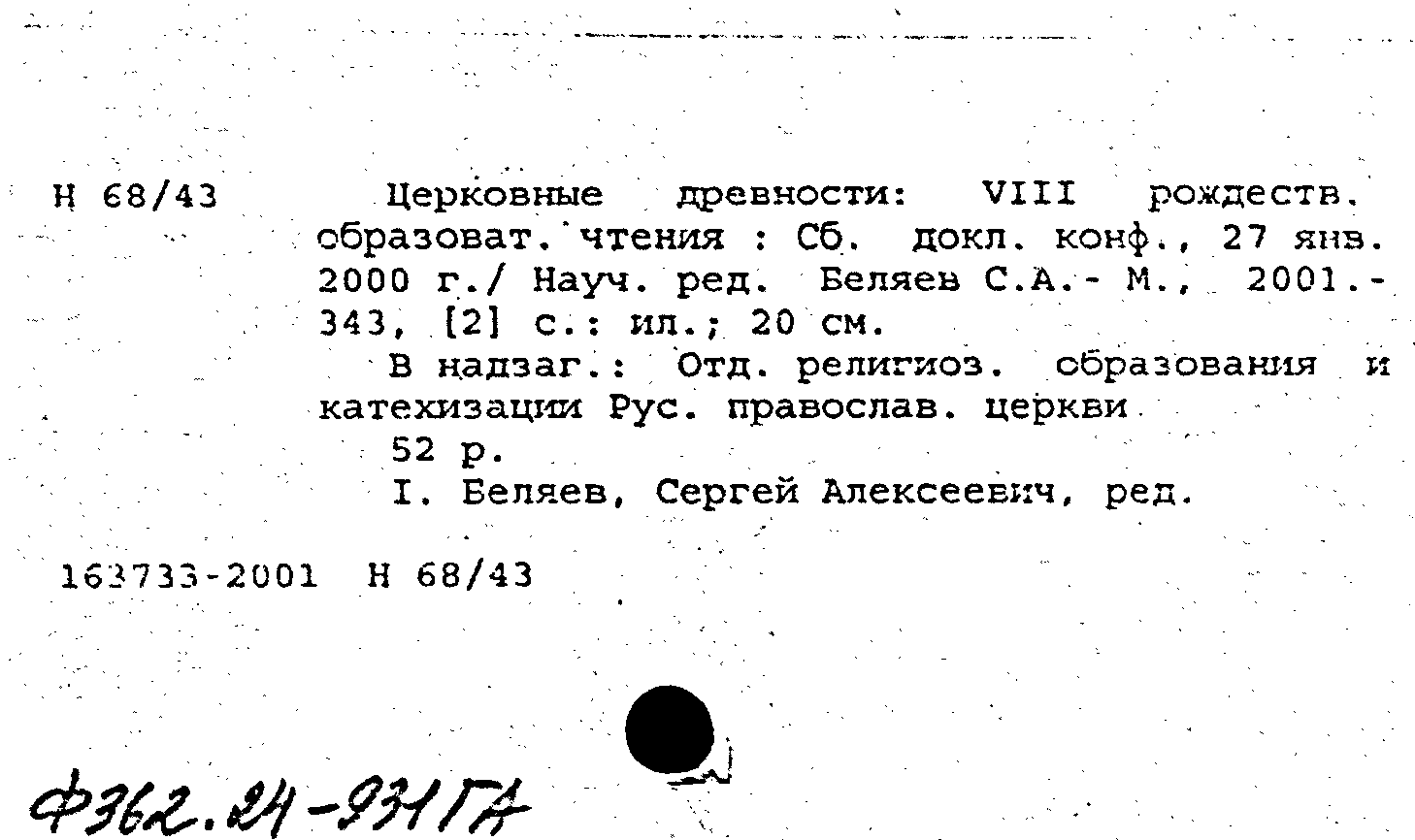 Н 68/43

Церковные древности: VIII рождеств. образоват. чтения : Сб. докл. конф., 27 янв. 2000 г./ Науч. ред. Беляев С.А.- М., 2001.- 343, [2] с.: ил.; 20 см.

В надзаг.: Отд. религиоз. образования и катехизации Рус. православ. церкви

52 р.

I. Беляев, Сергей Алексеевич, ред.

163733-2001 Н 68/43

Ф362.24-931ГА